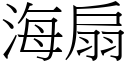 海扇